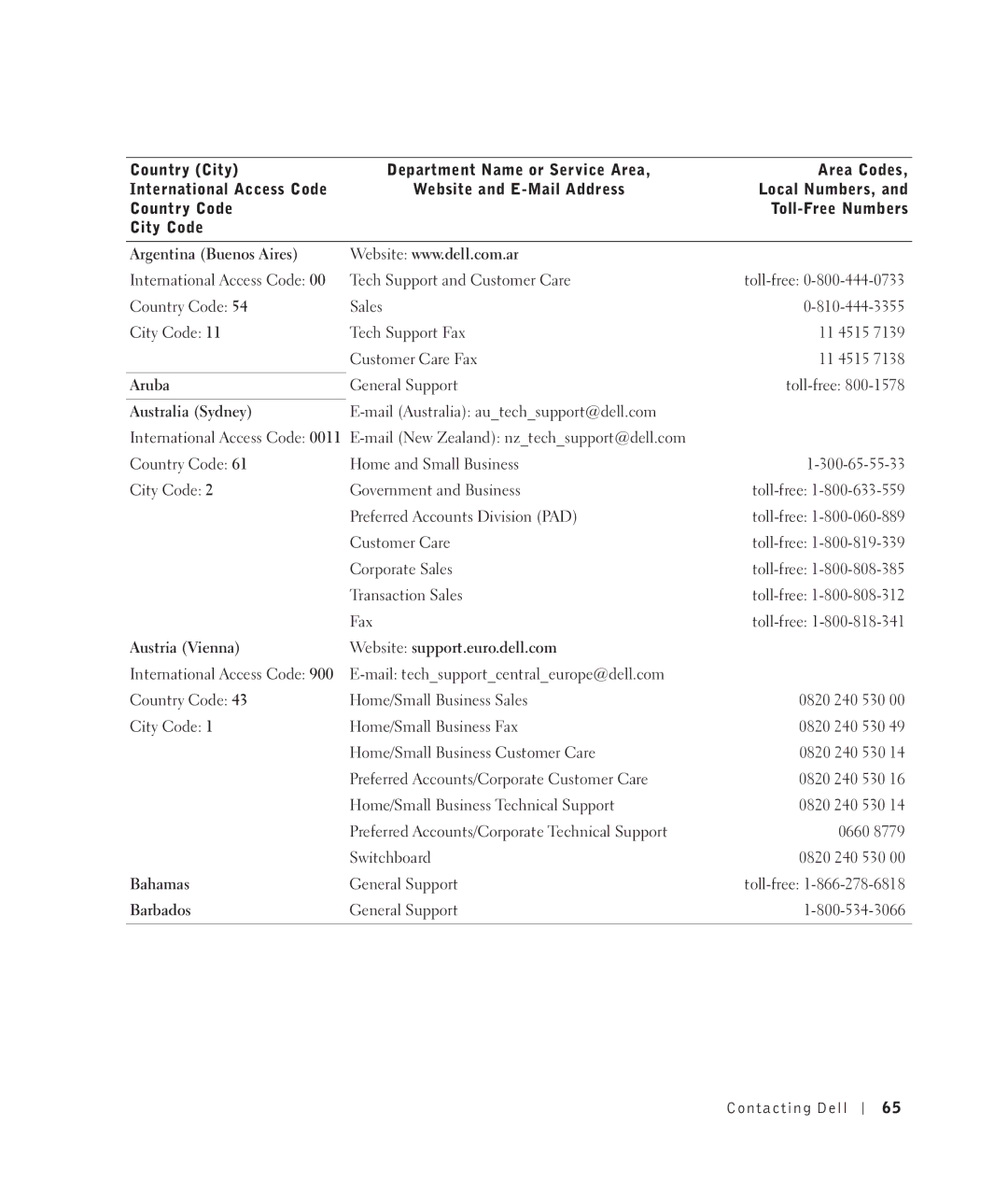 | Country (City) International Access Code Country Code City Code | Department Name or Service Area, Website and E-Mail Address | Area Codes, Local Numbers, and Toll-Free Numbers |
|---|---|---|
| Argentina (Buenos Aires) | Website: www.dell.com.ar | |
| International Access Code: 00 | Tech Support and Customer Care | toll-free: 0-800-444-0733 |
| Country Code: 54 | Sales | 0-810-444-3355 |
| City Code: 11 | Tech Support Fax | 11 4515 7139 |
| | Customer Care Fax | 11 4515 7138 |
| Aruba | General Support | toll-free: 800-1578 |
| Australia (Sydney) | E-mail (Australia): au_tech_support@dell.com | |
| International Access Code: 0011 | E-mail (New Zealand): nz_tech_support@dell.com | |
| Country Code: 61 | Home and Small Business | 1-300-65-55-33 |
| City Code: 2 | Government and Business | toll-free: 1-800-633-559 |
| | Preferred Accounts Division (PAD) | toll-free: 1-800-060-889 |
| | Customer Care | toll-free: 1-800-819-339 |
| | Corporate Sales | toll-free: 1-800-808-385 |
| | Transaction Sales | toll-free: 1-800-808-312 |
| | Fax | toll-free: 1-800-818-341 |
| Austria (Vienna) | Website: support.euro.dell.com | |
| International Access Code: 900 | E-mail: tech_support_central_europe@dell.com | |
| Country Code: 43 | Home/Small Business Sales | 0820 240 530 00 |
| City Code: 1 | Home/Small Business Fax | 0820 240 530 49 |
| | Home/Small Business Customer Care | 0820 240 530 14 |
| | Preferred Accounts/Corporate Customer Care | 0820 240 530 16 |
| | Home/Small Business Technical Support | 0820 240 530 14 |
| | Preferred Accounts/Corporate Technical Support | 0660 8779 |
| | Switchboard | 0820 240 530 00 |
| Bahamas | General Support | toll-free: 1-866-278-6818 |
| Barbados | General Support | 1-800-534-3066 |

Contacting Dell | 65